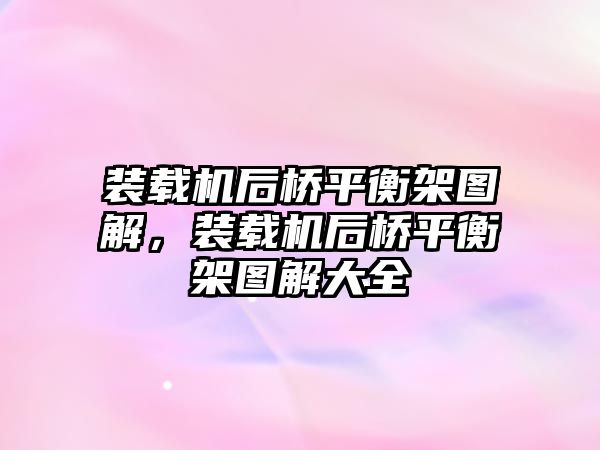 装载机后桥平衡架图解，装载机后桥平衡架图解大全